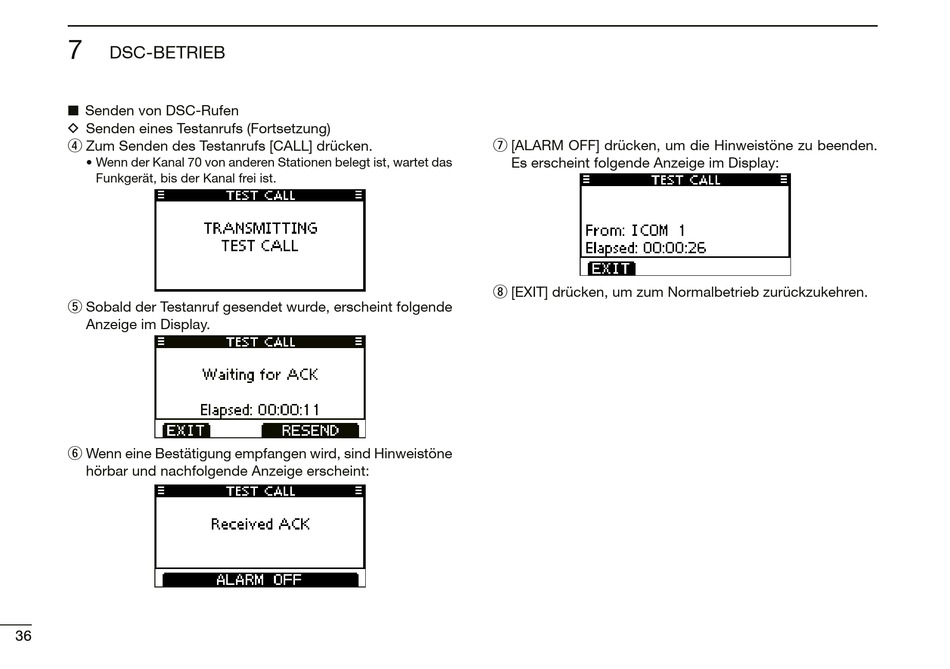 7 DSC-BETRIEB

■ Senden von DSC-Rufen
◇ Senden eines Testanrufs (Fortsetzung)
④ Zum Senden des Testanrufs [CALL] drücken.
• Wenn der Kanal 70 von anderen Stationen belegt ist, wartet das Funkgerät, bis der Kanal frei ist.

TEST CALL
TRANSMITTING
TEST CALL

⑤ Sobald der Testanruf gesendet wurde, erscheint folgende Anzeige im Display.

TEST CALL
Waiting for ACK
Elapsed: 00:00:11
EXIT RESEND

⑥ Wenn eine Bestätigung empfangen wird, sind Hinweistöne hörbar und nachfolgende Anzeige erscheint:

TEST CALL
Received ACK
ALARM OFF

⑦ [ALARM OFF] drücken, um die Hinweistöne zu beenden. Es erscheint folgende Anzeige im Display:

TEST CALL
From: ICOM 1
Elapsed: 00:00:26
EXIT

⑧ [EXIT] drücken, um zum Normalbetrieb zurückzukehren.

36